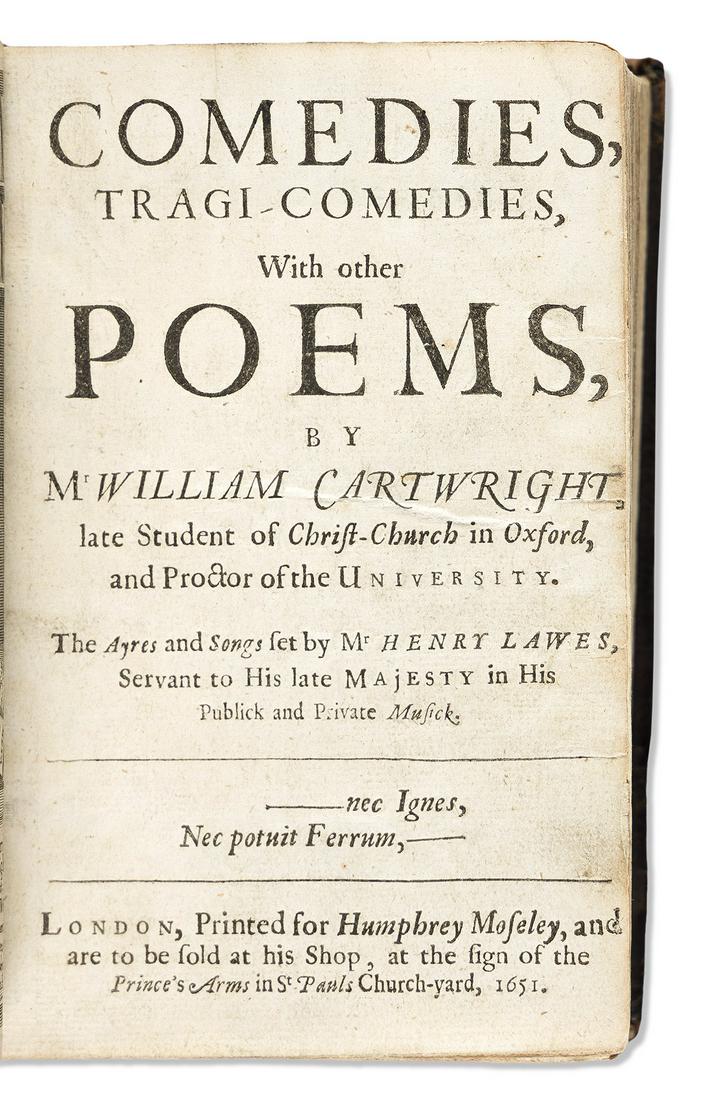 COMEDIES,
TRAGI-COMEDIES,
With other
POEMS,
BY
Mr WILLIAM CARTWRIGHT,
late Student of Christ-Church in Oxford,
and Proctor of the UNIVERSITY.

The Ayres and Songs set by Mr HENRY LAWES,
Servant to His late MAJESTY in His
Publick and Private Musick.

——nec Ignes,
Nec potuit Ferrum,——

LONDON, Printed for Humphrey Moseley, and
are to be sold at his Shop, at the sign of the
Prince's Arms in St Pauls Church-yard, 1651.